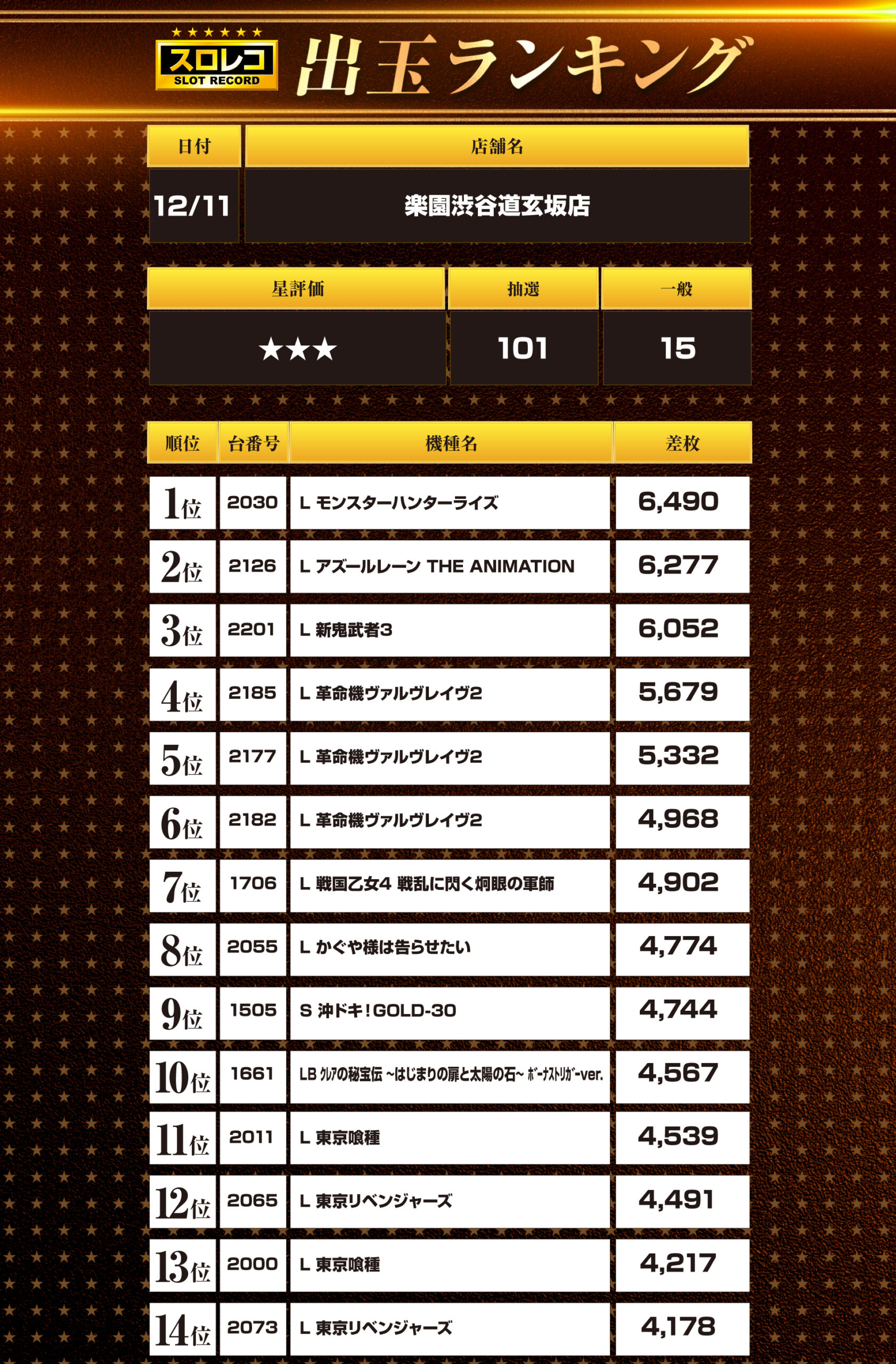 ★★★★★★
スロレコ
SLOT RECORD
出玉ランキング

| 日付 | 店舗名 |
|---|---|
| 12/11 | 楽園渋谷道玄坂店 |

| 星評価 | 抽選 | 一般 |
|---|---|---|
| ★★★ | 101 | 15 |

| 順位 | 台番号 | 機種名 | 差枚 |
|---|---|---|---|
| 1位 | 2030 | L モンスターハンターライズ | 6,490 |
| 2位 | 2126 | L アズールレーン THE ANIMATION | 6,277 |
| 3位 | 2201 | L 新鬼武者3 | 6,052 |
| 4位 | 2185 | L 革命機ヴァルヴレイヴ2 | 5,679 |
| 5位 | 2177 | L 革命機ヴァルヴレイヴ2 | 5,332 |
| 6位 | 2182 | L 革命機ヴァルヴレイヴ2 | 4,968 |
| 7位 | 1706 | L 戦国乙女4 戦乱に閃く炯眼の軍師 | 4,902 |
| 8位 | 2055 | L かぐや様は告らせたい | 4,774 |
| 9位 | 1505 | S 沖ドキ!GOLD-30 | 4,744 |
| 10位 | 1661 | LB ｸﾚｱの秘宝伝 ~はじまりの扉と太陽の石~ ﾎﾞｰﾅｽﾄﾘｶﾞｰver. | 4,567 |
| 11位 | 2011 | L 東京喰種 | 4,539 |
| 12位 | 2065 | L 東京リベンジャーズ | 4,491 |
| 13位 | 2000 | L 東京喰種 | 4,217 |
| 14位 | 2073 | L 東京リベンジャーズ | 4,178 |